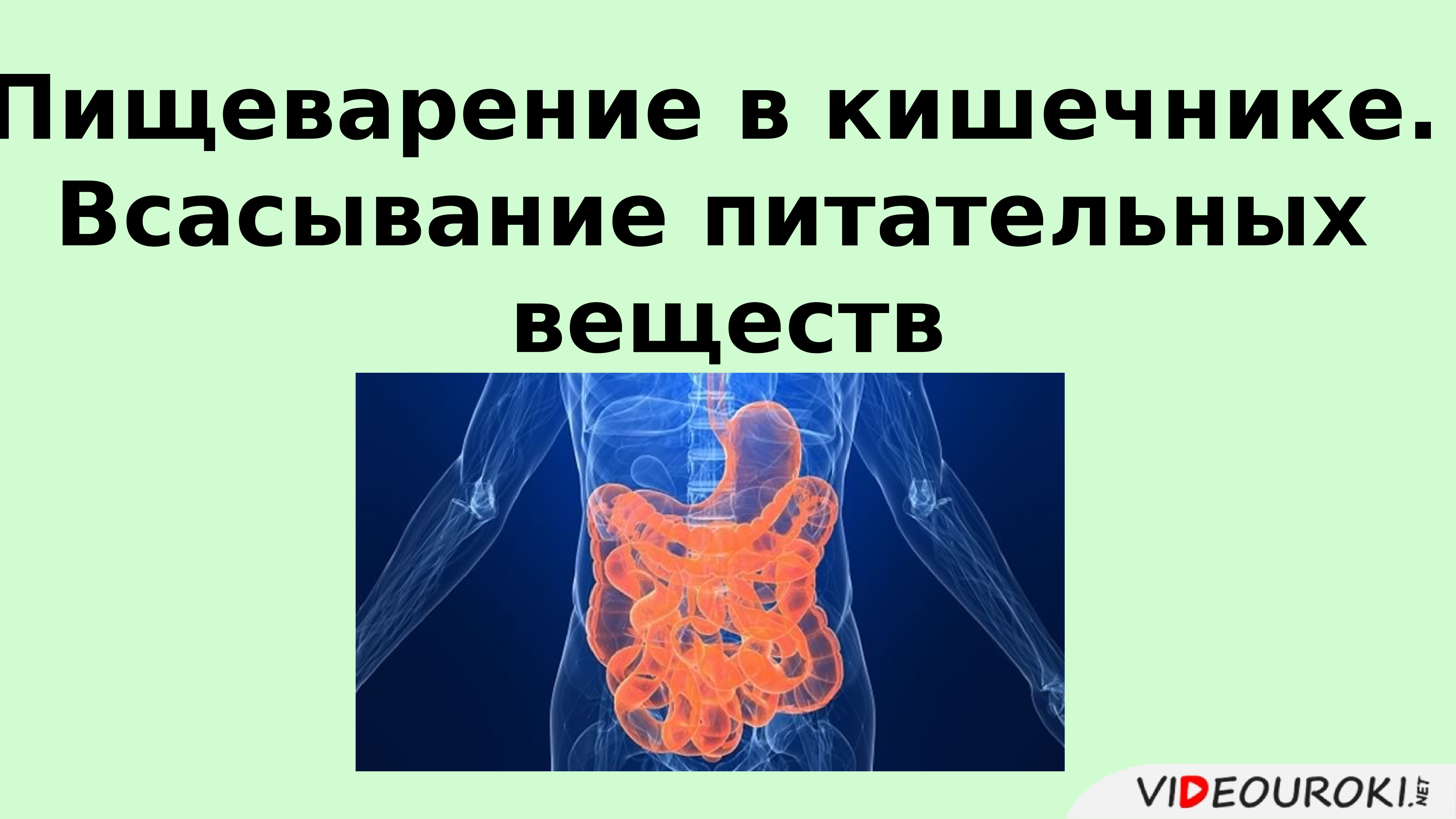 Пищеварение в кишечнике. Всасывание питательных веществ

VIDEOUROKI.NET